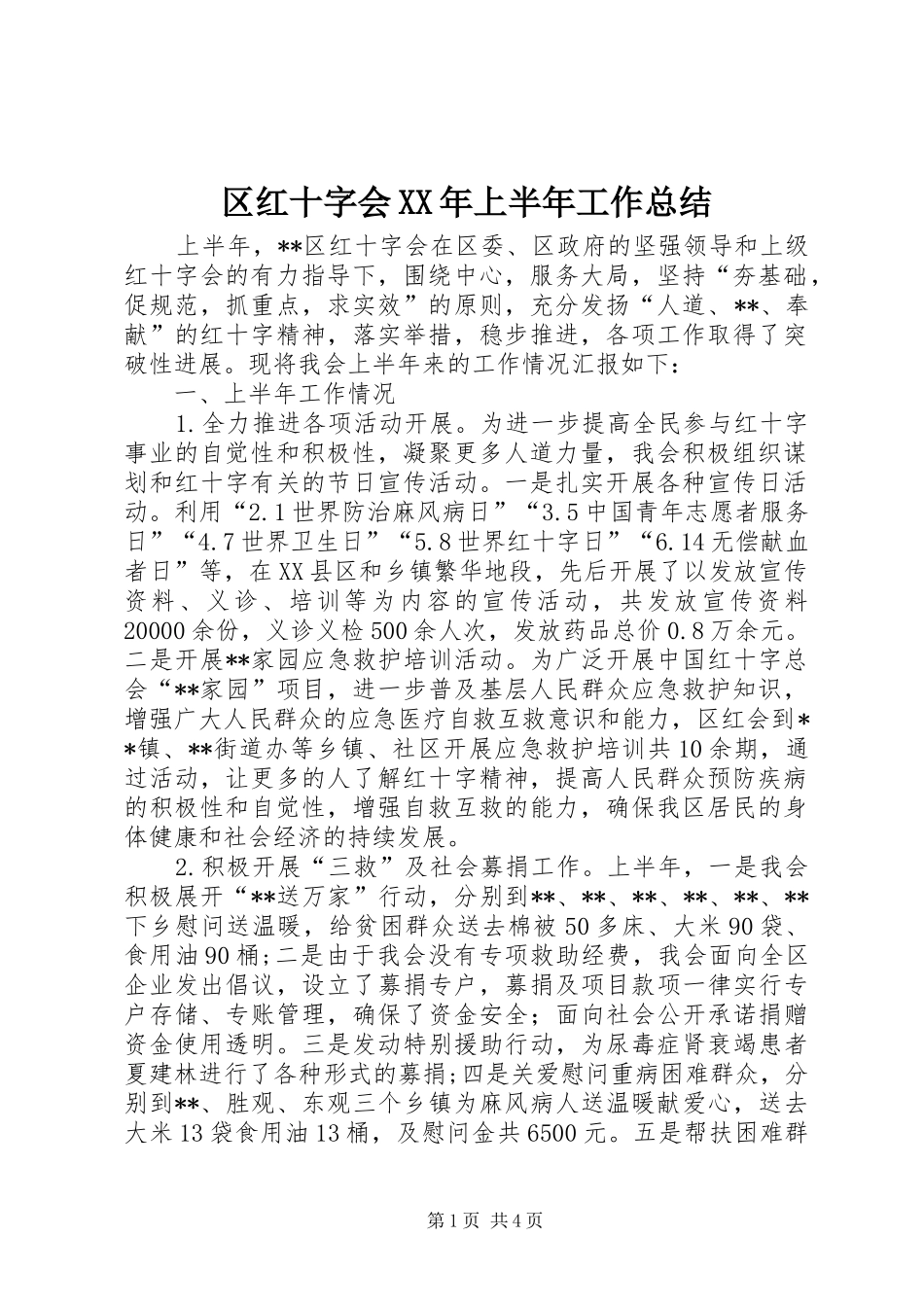 区红十字会XX年上半年工作总结

上半年，**区红十字会在区委、区政府的坚强领导和上级红十字会的有力指导下，围绕中心，服务大局，坚持“夯基础，促规范，抓重点，求实效”的原则，充分发扬“人道、**、奉献”的红十字精神，落实举措，稳步推进，各项工作取得了突破性进展。现将我会上半年来的工作情况汇报如下：

一、上半年工作情况

1.全力推进各项活动开展。为进一步提高全民参与红十字事业的自觉性和积极性，凝聚更多人道力量，我会积极组织谋划和红十字有关的节日宣传活动。一是扎实开展各种宣传日活动。利用“2.1世界防治麻风病日”“3.5中国青年志愿者服务日”“4.7世界卫生日”“5.8世界红十字日”“6.14无偿献血者日”等，在XX县区和乡镇繁华地段，先后开展了以发放宣传资料、义诊、培训等为内容的宣传活动，共发放宣传资料20000余份，义诊义检500余人次，发放药品总价0.8万余元。二是开展**家园应急救护培训活动。为广泛开展中国红十字总会“**家园”项目，进一步普及基层人民群众应急救护知识，增强广大人民群众的应急医疗自救互救意识和能力，区红会到**镇、**街道办等乡镇、社区开展应急救护培训共10余期，通过活动，让更多的人了解红十字精神，提高人民群众预防疾病的积极性和自觉性，增强自救互救的能力，确保我区居民的身体健康和社会经济的持续发展。

2.积极开展“三救”及社会募捐工作。上半年，一是我会积极展开“**送万家”行动，分别到**、**、**、**、**、**下乡慰问送温暖，给贫困群众送去棉被50多床、大米90袋、食用油90桶;二是由于我会没有专项救助经费，我会面向全区企业发出倡议，设立了募捐专户，募捐及项目款项一律实行专户存储、专账管理，确保了资金安全；面向社会公开承诺捐赠资金使用透明。三是发动特别援助行动，为尿毒症肾衰竭患者夏建林进行了各种形式的募捐;四是关爱慰问重病困难群众，分别到**、胜观、东观三个乡镇为麻风病人送温暖献爱心，送去大米13袋食用油13桶，及慰问金共6500元。五是帮扶困难群

第1页 共4页